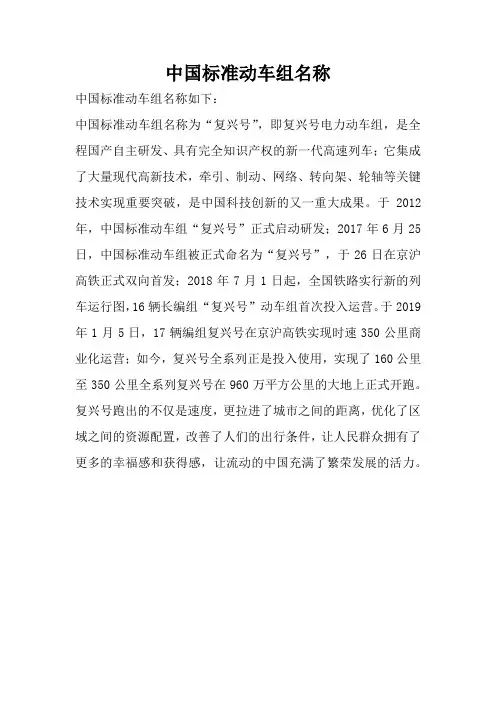 中国标准动车组名称

中国标准动车组名称如下：

中国标准动车组名称为“复兴号”，即复兴号电力动车组，是全程国产自主研发、具有完全知识产权的新一代高速列车；它集成了大量现代高新技术，牵引、制动、网络、转向架、轮轴等关键技术实现重要突破，是中国科技创新的又一重大成果。于 2012 年，中国标准动车组“复兴号”正式启动研发；2017 年 6 月 25 日，中国标准动车组被正式命名为“复兴号”，于 26 日在京沪高铁正式双向首发；2018 年 7 月 1 日起，全国铁路实行新的列车运行图，16 辆长编组“复兴号”动车组首次投入运营。于 2019 年 1 月 5 日，17 辆编组复兴号在京沪高铁实现时速 350 公里商业化运营；如今，复兴号全系列正是投入使用，实现了 160 公里至 350 公里全系列复兴号在 960 万平方公里的大地上正式开跑。复兴号跑出的不仅是速度，更拉进了城市之间的距离，优化了区域之间的资源配置，改善了人们的出行条件，让人民群众拥有了更多的幸福感和获得感，让流动的中国充满了繁荣发展的活力。